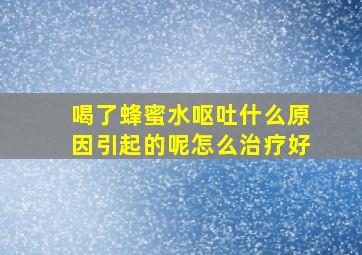 喝了蜂蜜水呕吐什么原因引起的呢怎么治疗好